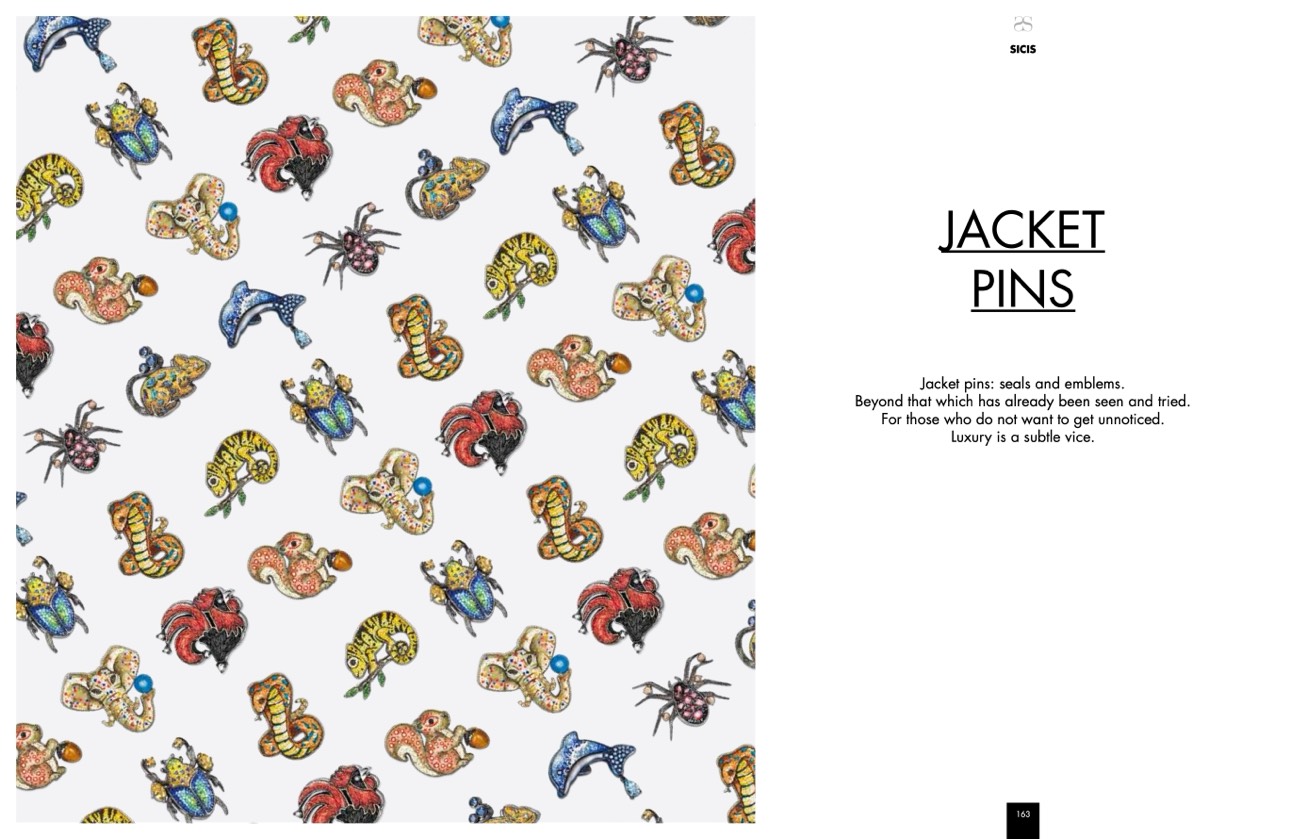 SICIS

JACKET PINS

Jacket pins: seals and emblems.
Beyond that which has already been seen and tried.
For those who do not want to get unnoticed.
Luxury is a subtle vice.

163